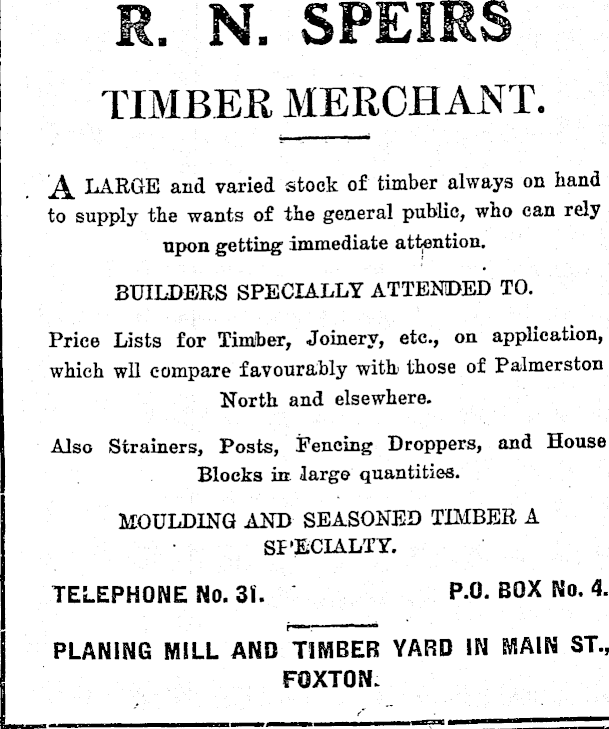 R. N. SPEIRS

TIMBER MERCHANT.

A LARGE and varied stock of timber always on hand to supply the wants of the general public, who can rely upon getting immediate attention.

BUILDERS SPECIALLY ATTENDED TO.

Price Lists for Timber, Joinery, etc., on application, which wll compare favourably with those of Palmerston North and elsewhere.

Also Strainers, Posts, Fencing Droppers, and House Blocks in large quantities.

MOULDING AND SEASONED TIMBER A SPECIALTY.

TELEPHONE No. 31.

P.O. BOX No. 4.

PLANING MILL AND TIMBER YARD IN MAIN ST., FOXTON.